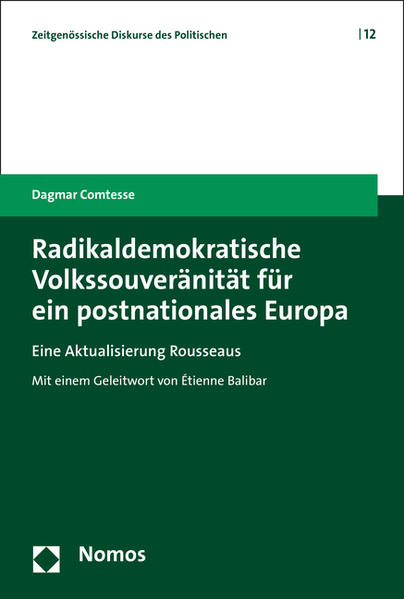 Zeitgenössische Diskurse des Politischen | 12

Dagmar Comtesse

Radikaldemokratische Volkssouveränität für ein postnationales Europa

Eine Aktualisierung Rousseaus

Mit einem Geleitwort von Étienne Balibar

Nomos